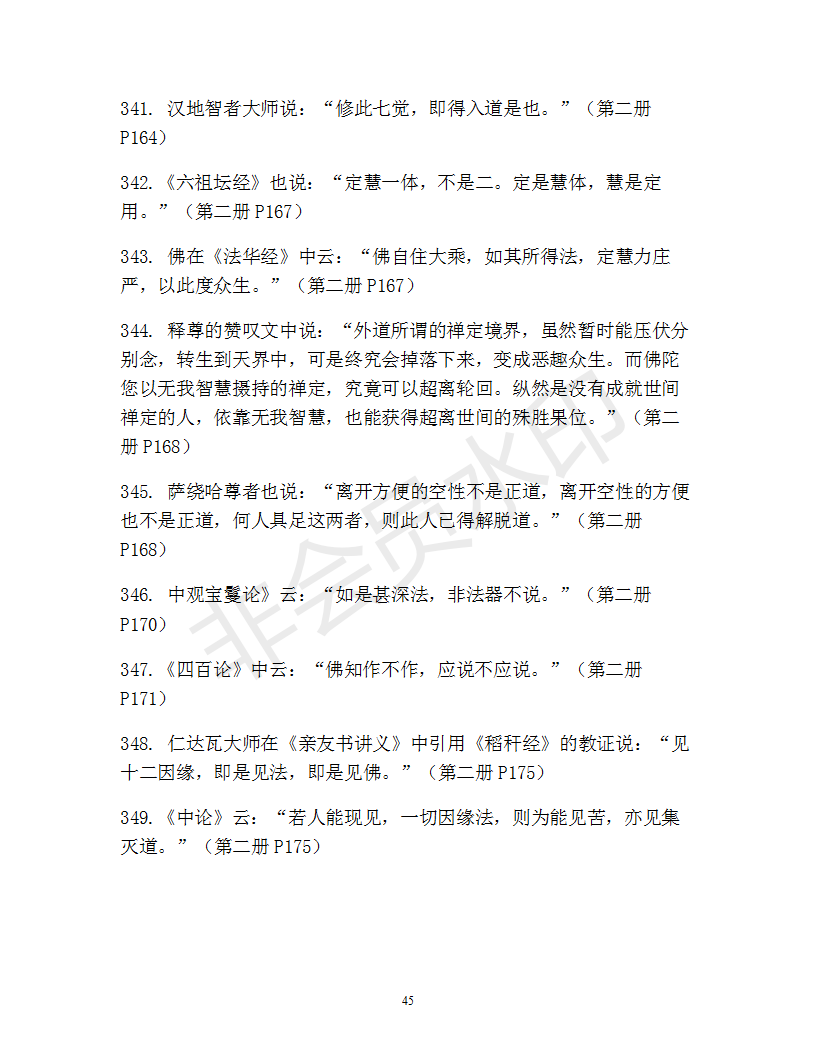 341. 汉地智者大师说：“修此七觉，即得入道是也。”（第二册 P164）

342.《六祖坛经》也说：“定慧一体，不是二。定是慧体，慧是定用。”（第二册 P167）

343. 佛在《法华经》中云：“佛自住大乘，如其所得法，定慧力庄严，以此度众生。”（第二册 P167）

344. 释尊的赞叹文中说：“外道所谓的禅定境界，虽然暂时能压伏分别念，转生到天界中，可是终究会掉落下来，变成恶趣众生。而佛陀您以无我智慧摄持的禅定，究竟可以超离轮回。纵然是没有成就世间禅定的人，依靠无我智慧，也能获得超离世间的殊胜果位。”（第二册 P168）

345. 萨绕哈尊者也说：“离开方便的空性不是正道，离开空性的方便也不是正道，何人具足这两者，则此人已得解脱道。”（第二册 P168）

346. 中观宝鬘论》云：“如是甚深法，非法器不说。”（第二册 P170）

347.《四百论》中云：“佛知作不作，应说不应说。”（第二册 P171）

348. 仁达瓦大师在《亲友书讲义》中引用《稻秆经》的教证说：“见十二因缘，即是见法，即是见佛。”（第二册 P175）

349.《中论》云：“若人能现见，一切因缘法，则为能见苦，亦见集灭道。”（第二册 P175）

非会员水印

45